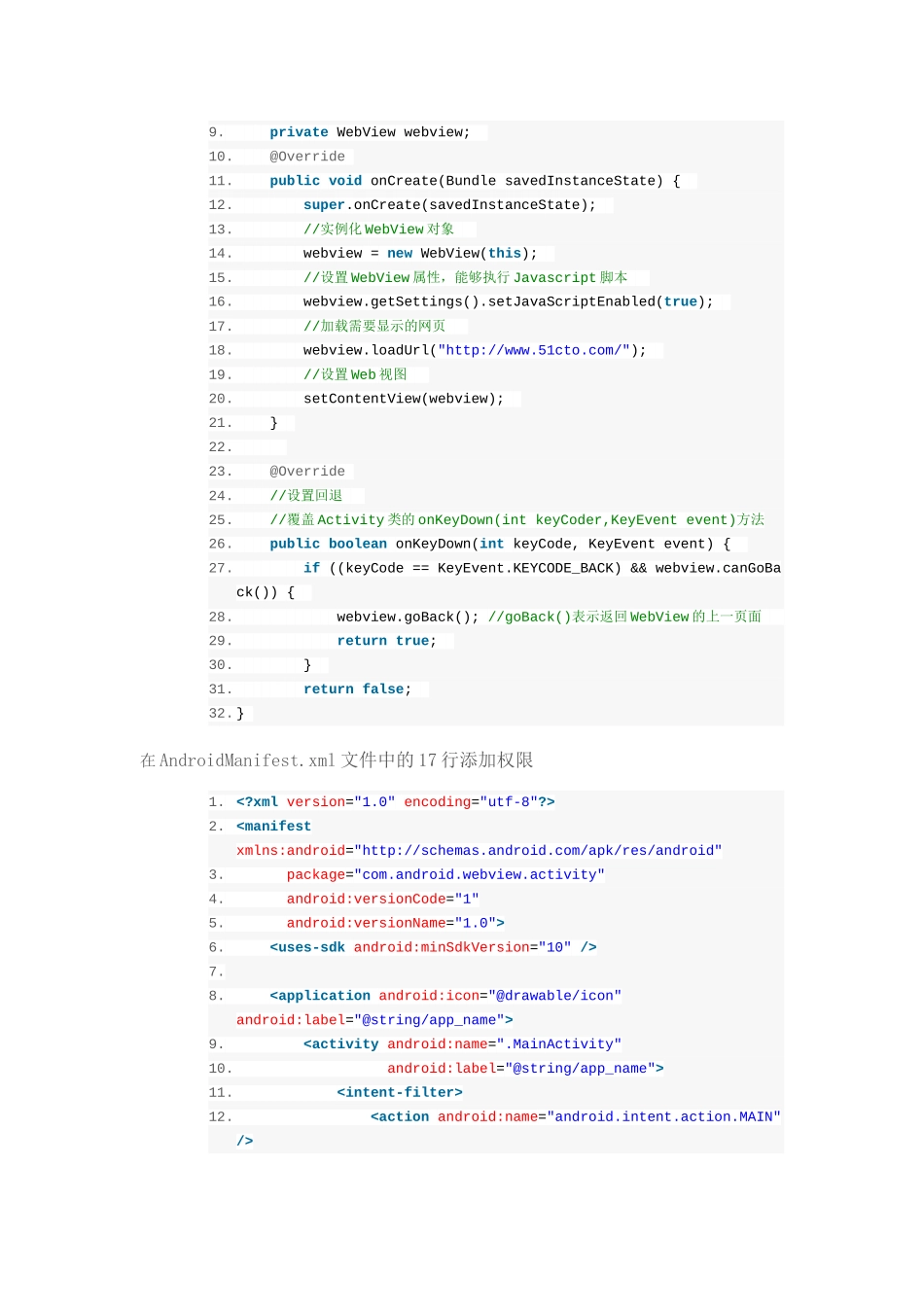 9.     private WebView webview;
10.     @Override
11.     public void onCreate(Bundle savedInstanceState) {
12.         super.onCreate(savedInstanceState);
13.         //实例化 WebView 对象
14.         webview = new WebView(this);
15.         //设置 WebView 属性，能够执行 Javascript 脚本
16.         webview.getSettings().setJavaScriptEnabled(true);
17.         //加载需要显示的网页
18.         webview.loadUrl("http://www.51cto.com/");
19.         //设置 Web 视图
20.         setContentView(webview);
21.     }
22.
23.     @Override
24.     //设置回退
25.     //覆盖 Activity 类的 onKeyDown(int keyCoder,KeyEvent event)方法
26.     public boolean onKeyDown(int keyCode, KeyEvent event) {
27.         if ((keyCode == KeyEvent.KEYCODE_BACK) && webview.canGoBack()) {
28.             webview.goBack(); //goBack()表示返回 WebView 的上一页面
29.             return true;
30.         }
31.         return false;
32. }

在 AndroidManifest.xml 文件中的 17 行添加权限

1. <?xml version="1.0" encoding="utf-8"?>
2. <manifest xmlns:android="http://schemas.android.com/apk/res/android"
3.       package="com.android.webview.activity"
4.       android:versionCode="1"
5.       android:versionName="1.0">
6.     <uses-sdk android:minSdkVersion="10" />
7.
8.     <application android:icon="@drawable/icon" android:label="@string/app_name">
9.         <activity android:name=".MainActivity"
10.                   android:label="@string/app_name">
11.             <intent-filter>
12.                 <action android:name="android.intent.action.MAIN" />